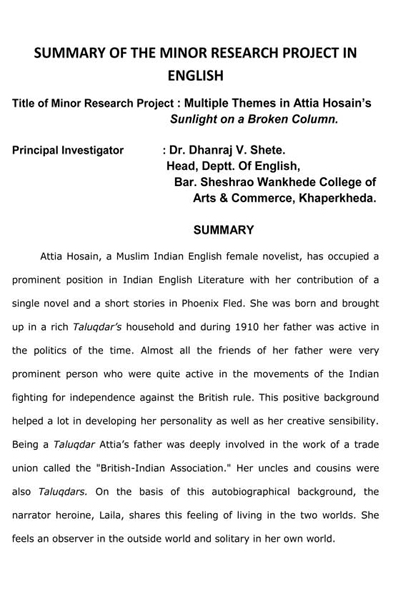 SUMMARY OF THE MINOR RESEARCH PROJECT IN ENGLISH

Title of Minor Research Project : Multiple Themes in Attia Hosain's Sunlight on a Broken Column.

Principal Investigator : Dr. Dhanraj V. Shete.
Head, Deptt. Of English,
Bar. Sheshrao Wankhede College of Arts & Commerce, Khaperkheda.

SUMMARY

Attia Hosain, a Muslim Indian English female novelist, has occupied a prominent position in Indian English Literature with her contribution of a single novel and a short stories in Phoenix Fled. She was born and brought up in a rich Taluqdar's household and during 1910 her father was active in the politics of the time. Almost all the friends of her father were very prominent person who were quite active in the movements of the Indian fighting for independence against the British rule. This positive background helped a lot in developing her personality as well as her creative sensibility. Being a Taluqdar Attia's father was deeply involved in the work of a trade union called the "British-Indian Association." Her uncles and cousins were also Taluqdars. On the basis of this autobiographical background, the narrator heroine, Laila, shares this feeling of living in the two worlds. She feels an observer in the outside world and solitary in her own world.